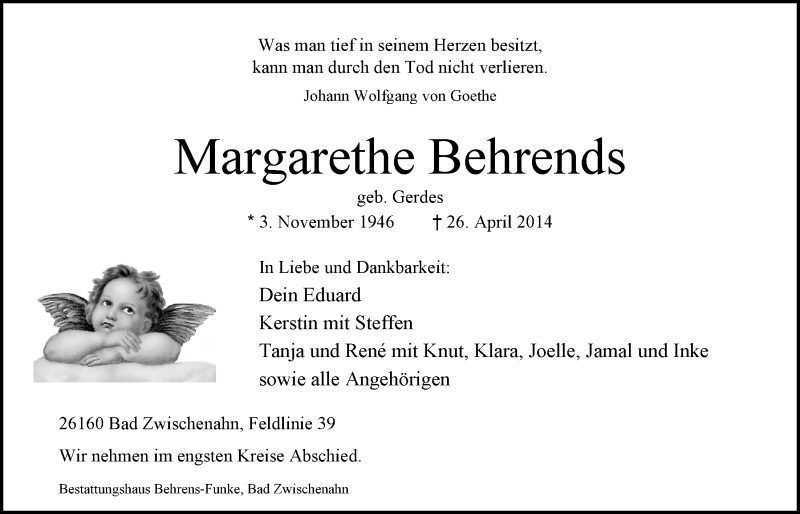 Was man tief in seinem Herzen besitzt,
kann man durch den Tod nicht verlieren.

Johann Wolfgang von Goethe

Margarethe Behrends

geb. Gerdes

* 3. November 1946 † 26. April 2014

In Liebe und Dankbarkeit:
Dein Eduard
Kerstin mit Steffen
Tanja und René mit Knut, Klara, Joelle, Jamal und Inke
sowie alle Angehörigen

26160 Bad Zwischenahn, Feldlinie 39

Wir nehmen im engsten Kreise Abschied.

Bestattungshaus Behrens-Funke, Bad Zwischenahn